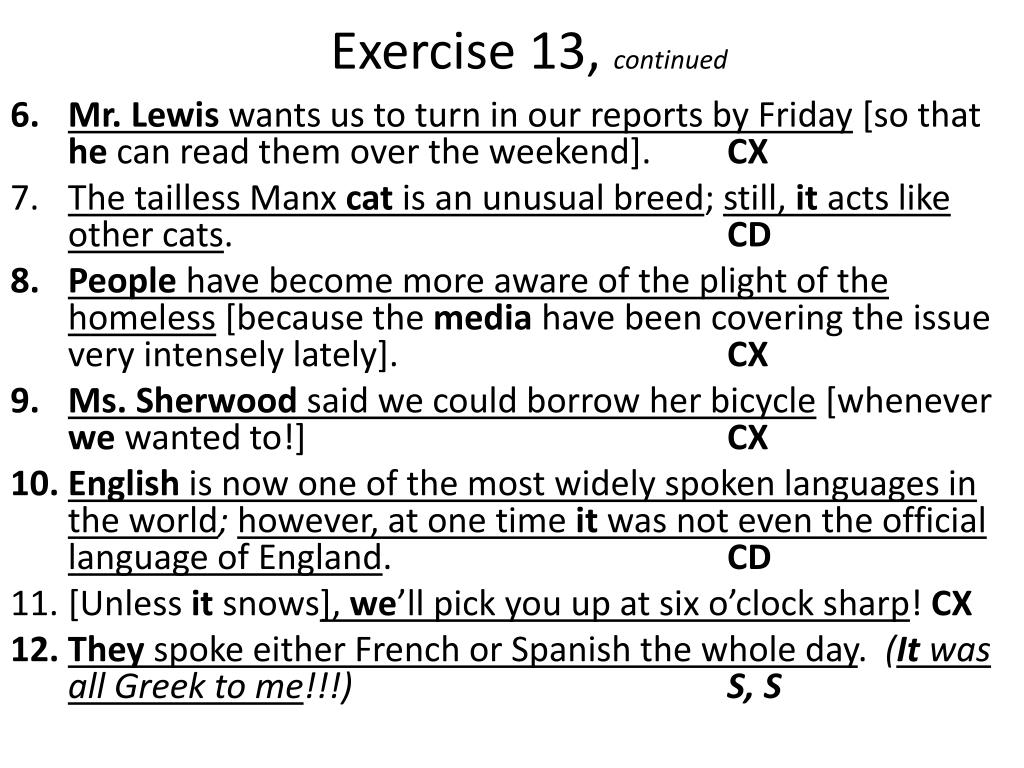 Exercise 13, continued

6. Mr. Lewis wants us to turn in our reports by Friday [so that he can read them over the weekend]. CX

7. The tailless Manx cat is an unusual breed; still, it acts like other cats. CD

8. People have become more aware of the plight of the homeless [because the media have been covering the issue very intensely lately]. CX

9. Ms. Sherwood said we could borrow her bicycle [whenever we wanted to!] CX

10. English is now one of the most widely spoken languages in the world; however, at one time it was not even the official language of England. CD

11. [Unless it snows], we'll pick you up at six o'clock sharp! CX

12. They spoke either French or Spanish the whole day. (It was all Greek to me!!!) S, S